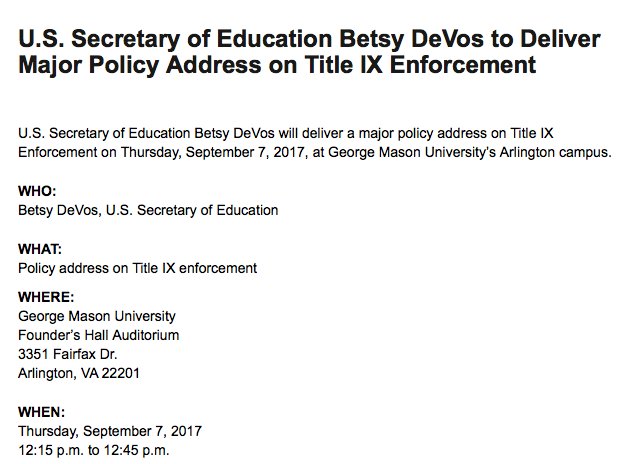 U.S. Secretary of Education Betsy DeVos to Deliver Major Policy Address on Title IX Enforcement

U.S. Secretary of Education Betsy DeVos will deliver a major policy address on Title IX Enforcement on Thursday, September 7, 2017, at George Mason University's Arlington campus.

WHO:
Betsy DeVos, U.S. Secretary of Education

WHAT:
Policy address on Title IX enforcement

WHERE:
George Mason University
Founder's Hall Auditorium
3351 Fairfax Dr.
Arlington, VA 22201

WHEN:
Thursday, September 7, 2017
12:15 p.m. to 12:45 p.m.